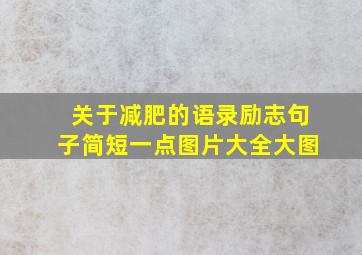 关于减肥的语录励志句子简短一点图片大全大图